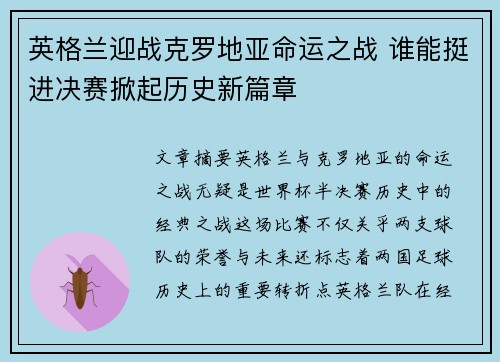 英格兰迎战克罗地亚命运之战 谁能挺进决赛掀起历史新篇章

文章摘要英格兰与克罗地亚的命运之战无疑是世界杯半决赛历史中的经典之战这场比赛不仅关乎两支球队的荣誉与未来还标志着两国足球历史上的重要转折点英格兰队在经